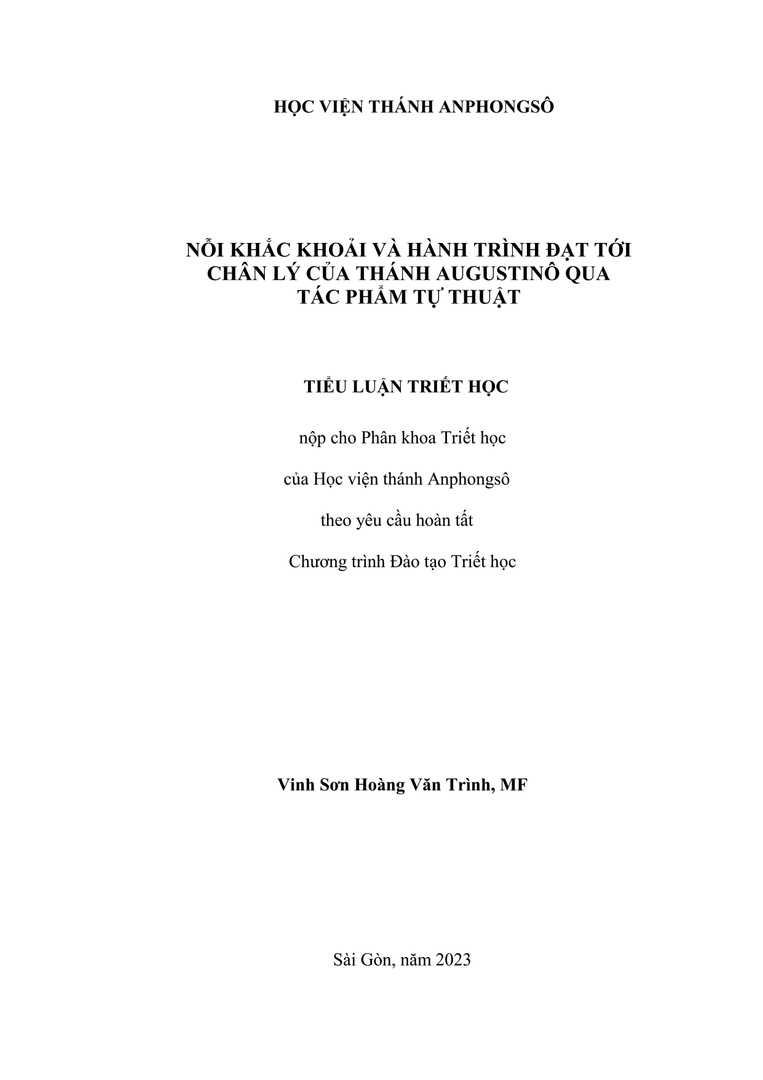 HỌC VIỆN THÁNH ANPHONGSÔ

NỖI KHẮC KHOẢI VÀ HÀNH TRÌNH ĐẠT TỚI
CHÂN LÝ CỦA THÁNH AUGUSTINÔ QUA
TÁC PHẨM TỰ THUẬT

TIỂU LUẬN TRIẾT HỌC

nộp cho Phân khoa Triết học

của Học viện thánh Anphongsô

theo yêu cầu hoàn tất

Chương trình Đào tạo Triết học

Vinh Sơn Hoàng Văn Trình, MF

Sài Gòn, năm 2023